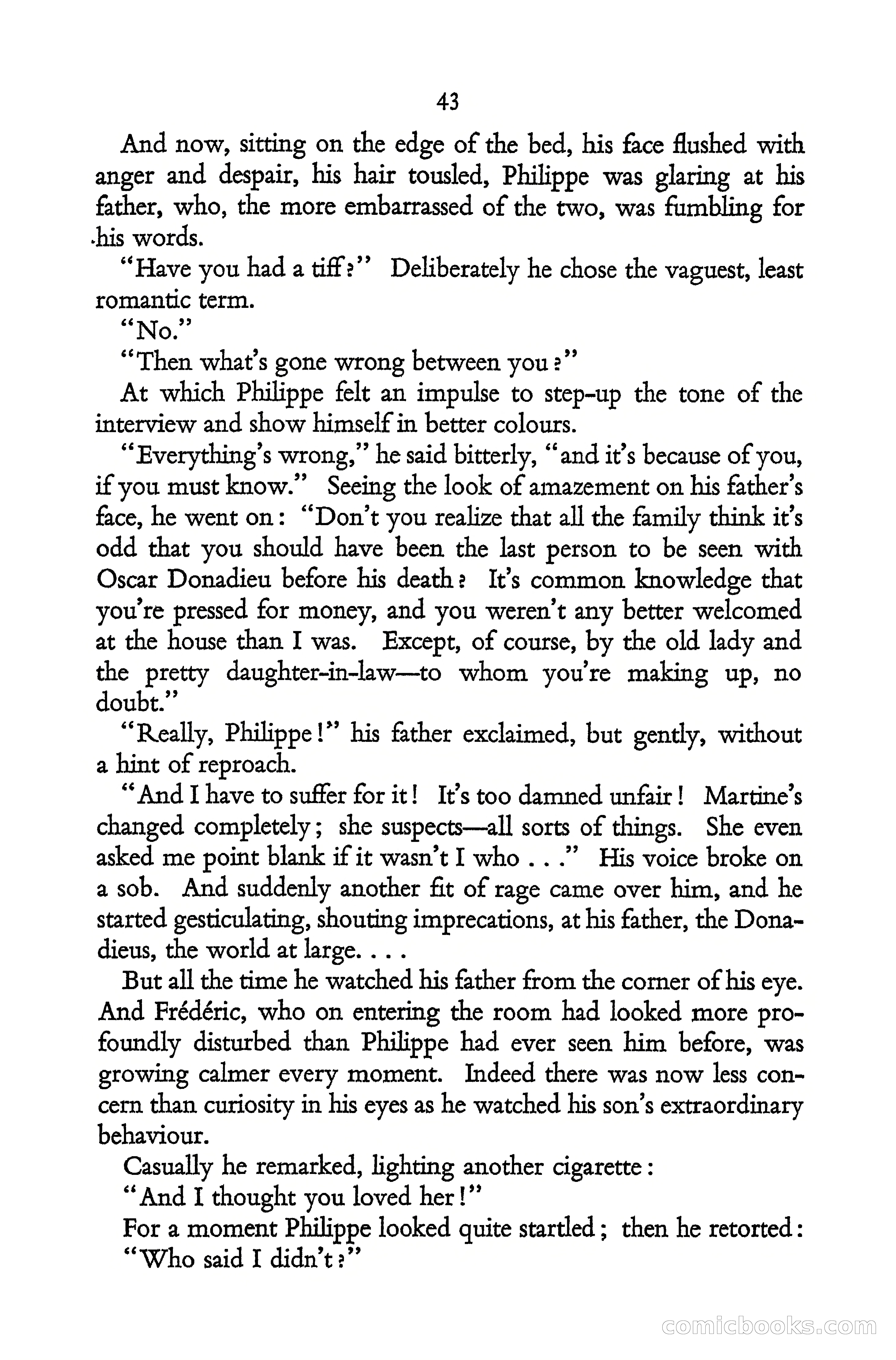 43

And now, sitting on the edge of the bed, his face flushed with anger and despair, his hair tousled, Philippe was glaring at his father, who, the more embarrassed of the two, was fumbling for his words.

"Have you had a tiff?" Deliberately he chose the vaguest, least romantic term.

"No."

"Then what's gone wrong between you?"

At which Philippe felt an impulse to step-up the tone of the interview and show himself in better colours.

"Everything's wrong," he said bitterly, "and it's because of you, if you must know." Seeing the look of amazement on his father's face, he went on: "Don't you realize that all the family think it's odd that you should have been the last person to be seen with Oscar Donadieu before his death? It's common knowledge that you're pressed for money, and you weren't any better welcomed at the house than I was. Except, of course, by the old lady and the pretty daughter-in-law—to whom you're making up, no doubt."

"Really, Philippe!" his father exclaimed, but gently, without a hint of reproach.

"And I have to suffer for it! It's too damned unfair! Martine's changed completely; she suspects—all sorts of things. She even asked me point blank if it wasn't I who . . ." His voice broke on a sob. And suddenly another fit of rage came over him, and he started gesticulating, shouting imprecations, at his father, the Donadieus, the world at large. . . .

But all the time he watched his father from the corner of his eye. And Frédéric, who on entering the room had looked more profoundly disturbed than Philippe had ever seen him before, was growing calmer every moment. Indeed there was now less concern than curiosity in his eyes as he watched his son's extraordinary behaviour.

Casually he remarked, lighting another cigarette:

"And I thought you loved her!"

For a moment Philippe looked quite startled; then he retorted:

"Who said I didn't?"

comicbooks.com